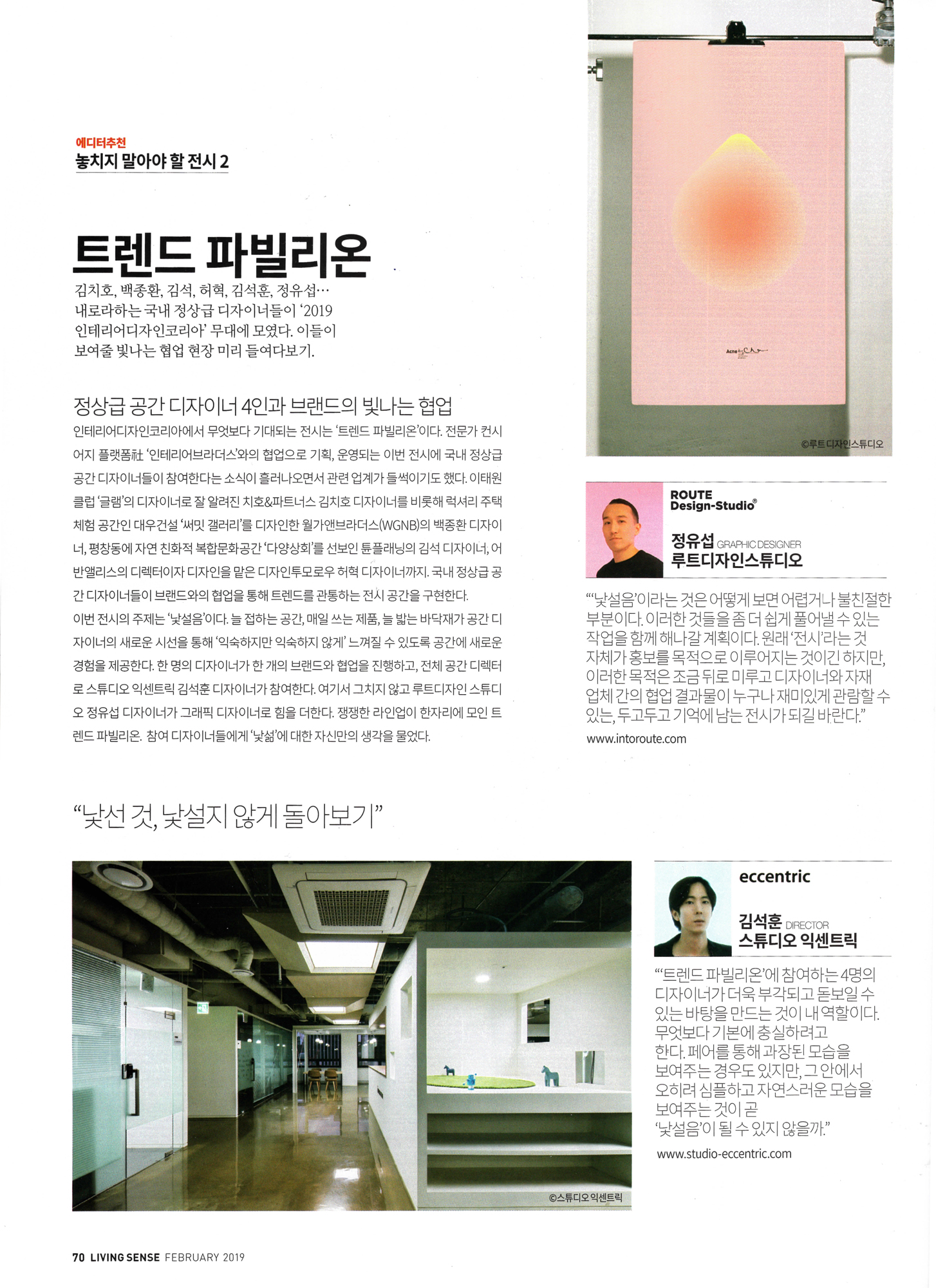 에디터추천
놓치지 말아야 할 전시 2

트렌드 파빌리온

김치호, 백종환, 김석, 허혁, 김석훈, 정유섭… 내로라하는 국내 정상급 디자이너들이 '2019 인테리어디자인코리아' 무대에 모였다. 이들이 보여줄 빛나는 협업 현장 미리 들여다보기.

정상급 공간 디자이너 4인과 브랜드의 빛나는 협업

인테리어디자인코리아에서 무엇보다 기대되는 전시는 '트렌드 파빌리온'이다. 전문가 컨시어지 플랫폼社 '인테리어브라더스'와의 협업으로 기획, 운영되는 이번 전시에 국내 정상급 공간 디자이너들이 참여한다는 소식이 흘러나오면서 관련 업계가 들썩이기도 했다. 이태원 클럽 '글램'의 디자이너로 잘 알려진 치호&파트너스 김치호 디자이너를 비롯해 럭셔리 주택 체험 공간인 대우건설 '써밋 갤러리'를 디자인한 월가앤브라더스(WGNB)의 백종환 디자이너, 평창동에 자연 친화적 복합문화공간 '다양상회'를 선보인 튠플래닝의 김석 디자이너, 어반앨리스의 디렉터이자 디자인을 맡은 디자인투모로우 허혁 디자이너까지. 국내 정상급 공간 디자이너들이 브랜드와의 협업을 통해 트렌드를 관통하는 전시 공간을 구현한다.
이번 전시의 주제는 '낯설음'이다. 늘 접하는 공간, 매일 쓰는 제품, 늘 밟는 바닥재가 공간 디자이너의 새로운 시선을 통해 '익숙하지만 익숙하지 않게' 느껴질 수 있도록 공간에 새로운 경험을 제공한다. 한 명의 디자이너가 한 개의 브랜드와 협업을 진행하고, 전체 공간 디렉터로 스튜디오 익센트릭 김석훈 디자이너가 참여한다. 여기서 그치지 않고 루트디자인 스튜디오 정유섭 디자이너가 그래픽 디자이너로 힘을 더한다. 쟁쟁한 라인업이 한자리에 모인 트렌드 파빌리온. 참여 디자이너들에게 '낯섦'에 대한 자신만의 생각을 물었다.

Acne

©루트디자인스튜디오

ROUTE Design-Studio®
정유섭 GRAPHIC DESIGNER
루트디자인스튜디오

"'낯설음'이라는 것은 어떻게 보면 어렵거나 불친절한 부분이다. 이러한 것들을 좀 더 쉽게 풀어낼 수 있는 작업을 함께 해나갈 계획이다. 원래 '전시'라는 것 자체가 홍보를 목적으로 이루어지는 것이긴 하지만, 이러한 목적은 조금 뒤로 미루고 디자이너와 자재 업체 간의 협업 결과물이 누구나 재미있게 관람할 수 있는, 두고두고 기억에 남는 전시가 되길 바란다."
www.intoroute.com

"낯선 것, 낯설지 않게 돌아보기"

©스튜디오 익센트릭

eccentric
김석훈 DIRECTOR
스튜디오 익센트릭

"'트렌드 파빌리온'에 참여하는 4명의 디자이너가 더욱 부각되고 돋보일 수 있는 바탕을 만드는 것이 내 역할이다. 무엇보다 기본에 충실하려고 한다. 페어를 통해 과장된 모습을 보여주는 경우도 있지만, 그 안에서 오히려 심플하고 자연스러운 모습을 보여주는 것이 곧 '낯설음'이 될 수 있지 않을까."
www.studio-eccentric.com

70 LIVING SENSE FEBRUARY 2019